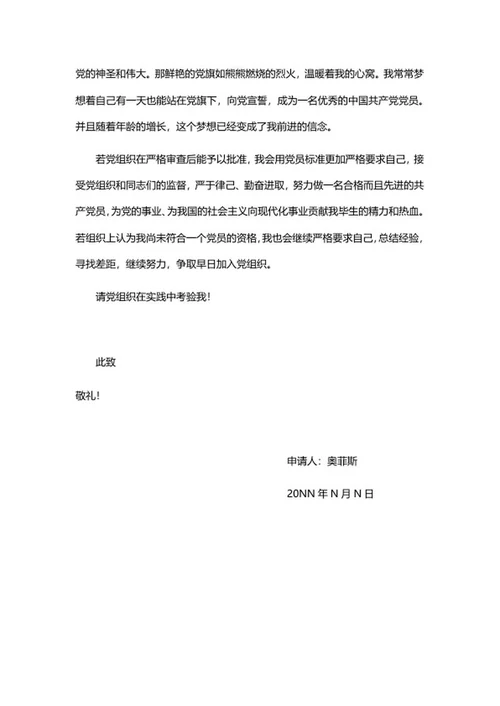 党的神圣和伟大。那鲜艳的党旗如熊熊燃烧的烈火，温暖着我的心窝。我常常梦想着自己有一天也能站在党旗下，向党宣誓，成为一名优秀的中国共产党党员。并且随着年龄的增长，这个梦想已经变成了我前进的信念。

若党组织在严格审查后能予以批准，我会用党员标准更加严格要求自己，接受党组织和同志们的监督，严于律己、勤奋进取，努力做一名合格而且先进的共产党员，为党的事业、为我国的社会主义向现代化事业贡献我毕生的精力和热血。若组织上认为我尚未符合一个党员的资格，我也会继续严格要求自己，总结经验，寻找差距，继续努力，争取早日加入党组织。

请党组织在实践中考验我！

此致

敬礼！

申请人：奥菲斯

20NN 年 N 月 N 日